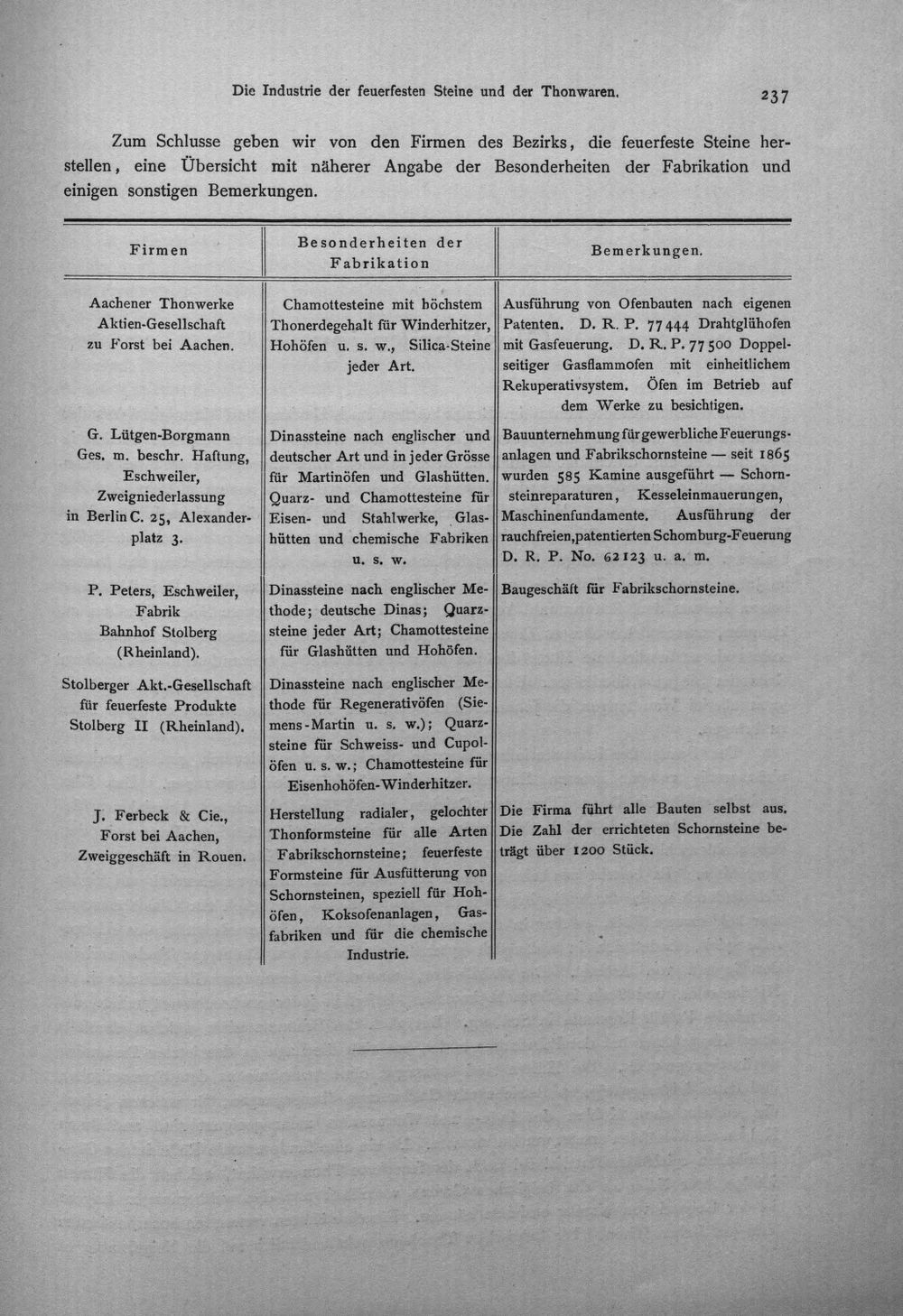 Die Industrie der feuerfesten Steine und der Thonwaren. 237

Zum Schlusse geben wir von den Firmen des Bezirks, die feuerfeste Steine herstellen, eine Übersicht mit näherer Angabe der Besonderheiten der Fabrikation und einigen sonstigen Bemerkungen.

| Firmen | Besonderheiten der Fabrikation | Bemerkungen. |
|---|---|---|
| Aachener Thonwerke Aktien-Gesellschaft zu Forst bei Aachen. | Chamottesteine mit höchstem Thonerdegehalt für Winderhitzer, Hohöfen u. s. w., Silica-Steine jeder Art. | Ausführung von Ofenbauten nach eigenen Patenten. D. R. P. 77444 Drahtglühofen mit Gasfeuerung. D. R. P. 77500 Doppelseitiger Gasflammofen mit einheitlichem Rekuperativsystem. Öfen im Betrieb auf dem Werke zu besichtigen. |
| G. Lütgen-Borgmann Ges. m. beschr. Haftung, Eschweiler, Zweigniederlassung in Berlin C. 25, Alexanderplatz 3. | Dinassteine nach englischer und deutscher Art und in jeder Grösse für Martinöfen und Glashütten. Quarz- und Chamottesteine für Eisen- und Stahlwerke, Glashütten und chemische Fabriken u. s. w. | Bauunternehmung für gewerbliche Feuerungsanlagen und Fabrikschornsteine — seit 1865 wurden 585 Kamine ausgeführt — Schornsteinreparaturen, Kesseleinmauerungen, Maschinenfundamente. Ausführung der rauchfreien, patentierten Schomburg-Feuerung D. R. P. No. 62123 u. a. m. |
| P. Peters, Eschweiler, Fabrik Bahnhof Stolberg (Rheinland). | Dinassteine nach englischer Methode; deutsche Dinas; Quarzsteine jeder Art; Chamottesteine für Glashütten und Hohöfen. | Baugeschäft für Fabrikschornsteine. |
| Stolberger Akt.-Gesellschaft für feuerfeste Produkte Stolberg II (Rheinland). | Dinassteine nach englischer Methode für Regenerativöfen (Siemens-Martin u. s. w.); Quarzsteine für Schweiss- und Cupolöfen u. s. w.; Chamottesteine für Eisenhohöfen-Winderhitzer. | |
| J. Ferbeck & Cie., Forst bei Aachen, Zweiggeschäft in Rouen. | Herstellung radialer, gelochter Thonformsteine für alle Arten Fabrikschornsteine; feuerfeste Formsteine für Ausfütterung von Schornsteinen, speziell für Hohöfen, Koksofenanlagen, Gasfabriken und für die chemische Industrie. | Die Firma führt alle Bauten selbst aus. Die Zahl der errichteten Schornsteine beträgt über 1200 Stück. |